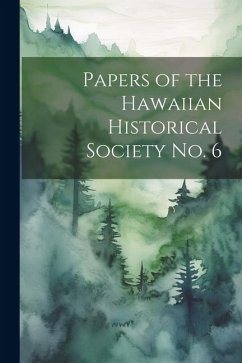 Papers of the Hawaiian Historical Society No. 6